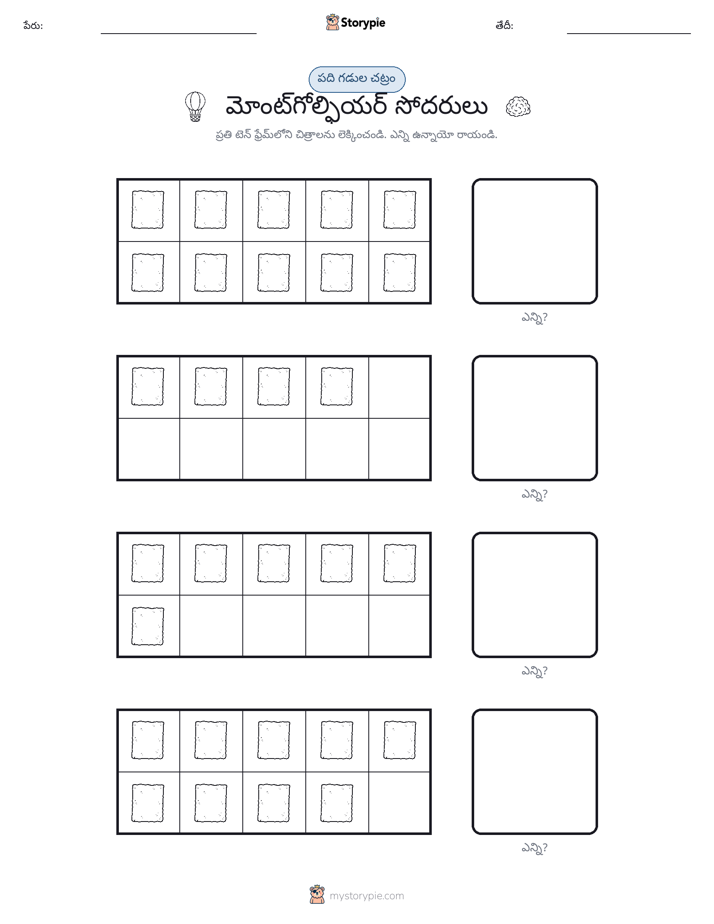 పేరు: ____ Storypie తేదీ: ____

పది గడుల చట్రం

మోంట్‌గోల్ఫియర్ సోదరులు

ప్రతి టెన్ ఫ్రేమ్‌లోని చిత్రాలను లెక్కించండి. ఎన్ని ఉన్నాయో రాయండి.

ఎన్ని?

ఎన్ని?

ఎన్ని?

ఎన్ని?

mystorypie.com